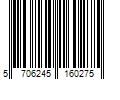 5 706245 160275